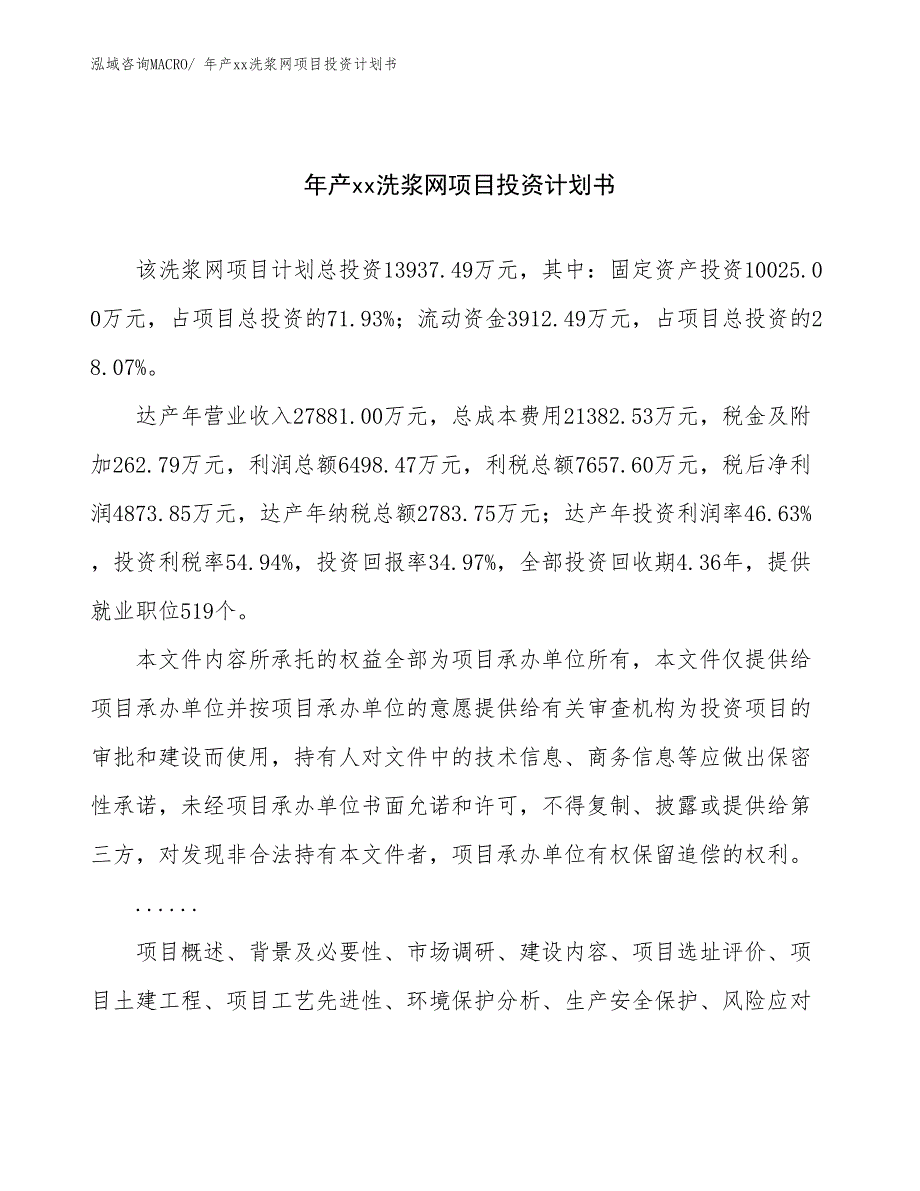 泓域咨询MACRO/ 年产xx洗浆网项目投资计划书

年产xx洗浆网项目投资计划书

该洗浆网项目计划总投资13937.49万元，其中：固定资产投资10025.00万元，占项目总投资的71.93%；流动资金3912.49万元，占项目总投资的28.07%。

达产年营业收入27881.00万元，总成本费用21382.53万元，税金及附加262.79万元，利润总额6498.47万元，利税总额7657.60万元，税后净利润4873.85万元，达产年纳税总额2783.75万元；达产年投资利润率46.63%，投资利税率54.94%，投资回报率34.97%，全部投资回收期4.36年，提供就业职位519个。

本文件内容所承托的权益全部为项目承办单位所有，本文件仅提供给项目承办单位并按项目承办单位的意愿提供给有关审查机构为投资项目的审批和建设而使用，持有人对文件中的技术信息、商务信息等应做出保密性承诺，未经项目承办单位书面允诺和许可，不得复制、披露或提供给第三方，对发现非合法持有本文件者，项目承办单位有权保留追偿的权利。

......

项目概述、背景及必要性、市场调研、建设内容、项目选址评价、项目土建工程、项目工艺先进性、环境保护分析、生产安全保护、风险应对